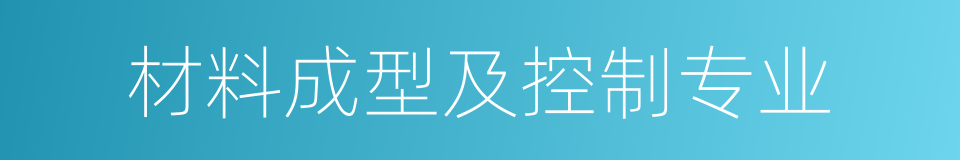 材料成型及控制专业